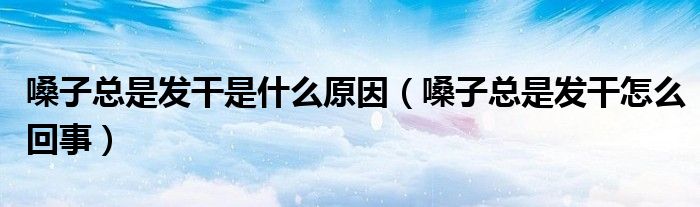 嗓子总是发干是什么原因（嗓子总是发干怎么回事）